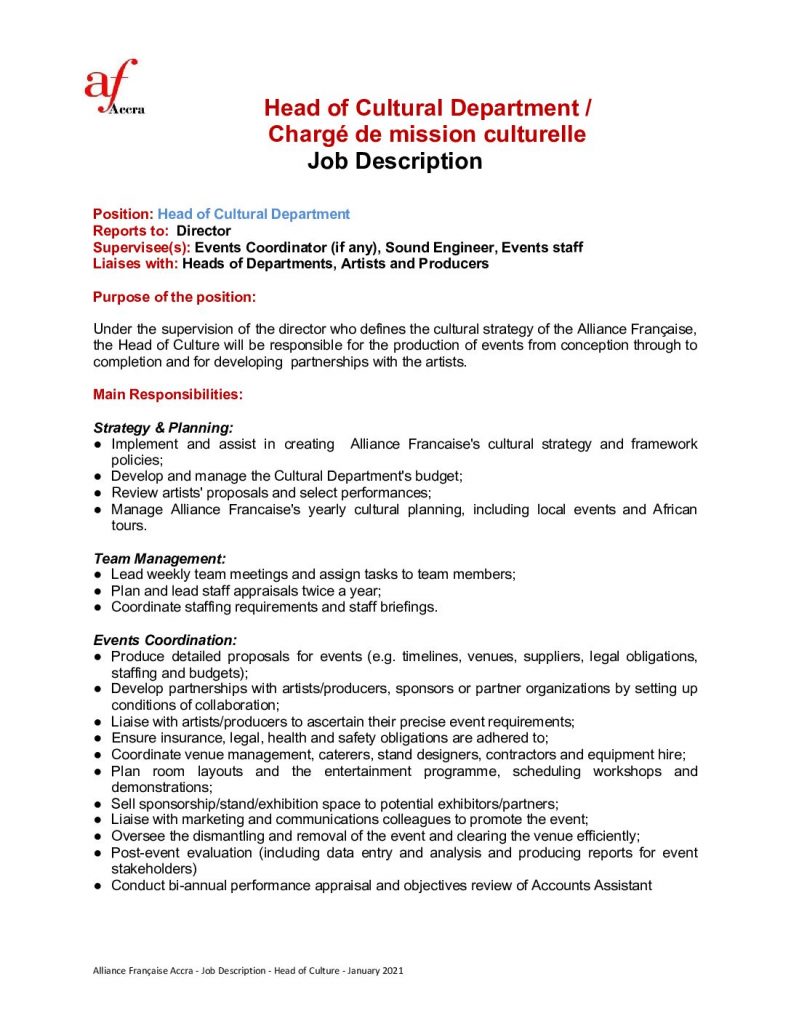 af
Accra

Head of Cultural Department /
Chargé de mission culturelle
Job Description

Position: Head of Cultural Department
Reports to: Director
Supervisee(s): Events Coordinator (if any), Sound Engineer, Events staff
Liaises with: Heads of Departments, Artists and Producers

Purpose of the position:

Under the supervision of the director who defines the cultural strategy of the Alliance Française, the Head of Culture will be responsible for the production of events from conception through to completion and for developing partnerships with the artists.

Main Responsibilities:

Strategy & Planning:
● Implement and assist in creating Alliance Francaise's cultural strategy and framework policies;
● Develop and manage the Cultural Department's budget;
● Review artists' proposals and select performances;
● Manage Alliance Francaise's yearly cultural planning, including local events and African tours.

Team Management:
● Lead weekly team meetings and assign tasks to team members;
● Plan and lead staff appraisals twice a year;
● Coordinate staffing requirements and staff briefings.

Events Coordination:
● Produce detailed proposals for events (e.g. timelines, venues, suppliers, legal obligations, staffing and budgets);
● Develop partnerships with artists/producers, sponsors or partner organizations by setting up conditions of collaboration;
● Liaise with artists/producers to ascertain their precise event requirements;
● Ensure insurance, legal, health and safety obligations are adhered to;
● Coordinate venue management, caterers, stand designers, contractors and equipment hire;
● Plan room layouts and the entertainment programme, scheduling workshops and demonstrations;
● Sell sponsorship/stand/exhibition space to potential exhibitors/partners;
● Liaise with marketing and communications colleagues to promote the event;
● Oversee the dismantling and removal of the event and clearing the venue efficiently;
● Post-event evaluation (including data entry and analysis and producing reports for event stakeholders)
● Conduct bi-annual performance appraisal and objectives review of Accounts Assistant

Alliance Française Accra - Job Description - Head of Culture - January 2021